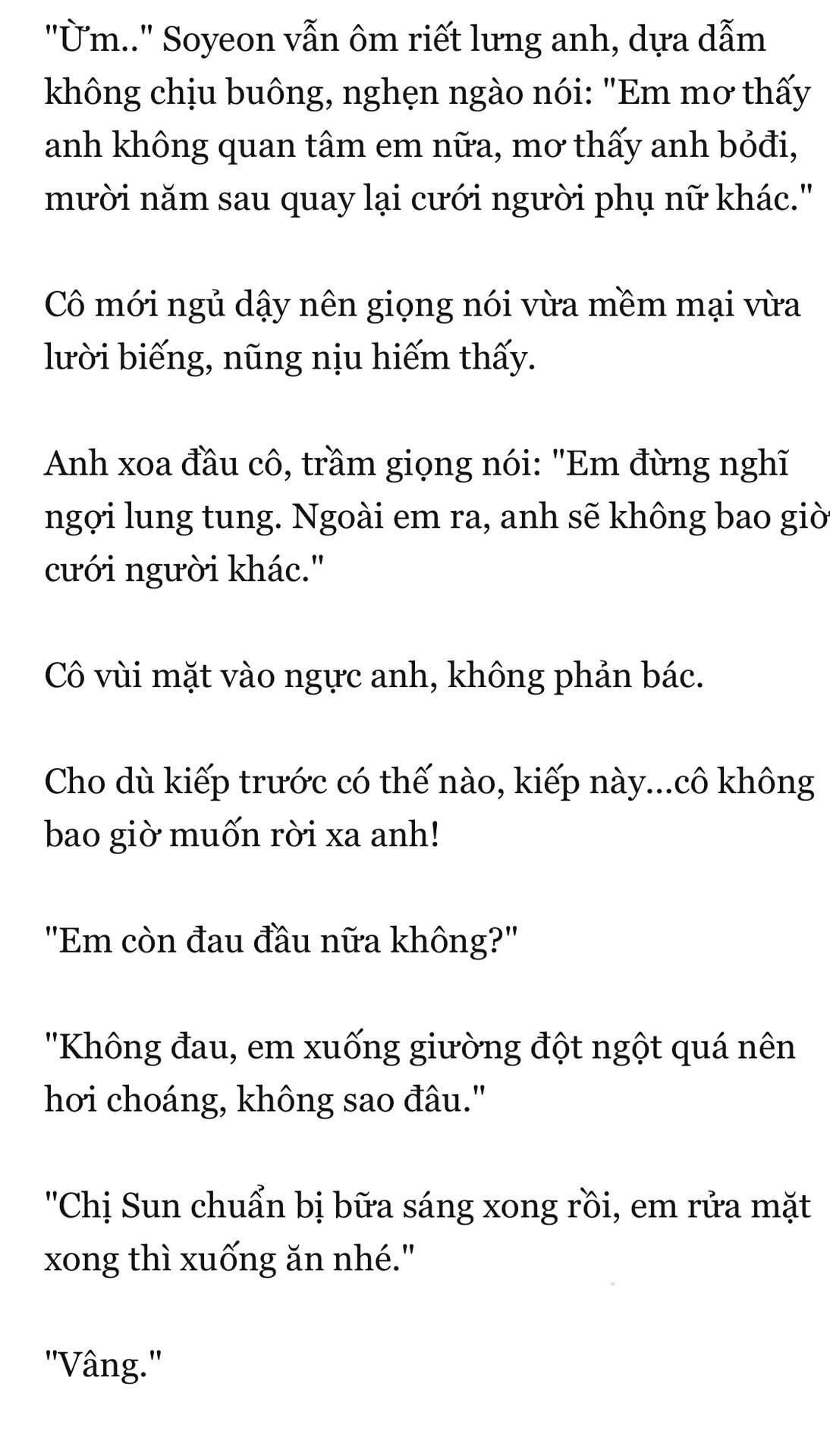 "Ừm.." Soyeon vẫn ôm riết lưng anh, dựa dẫm không chịu buông, nghẹn ngào nói: "Em mơ thấy anh không quan tâm em nữa, mơ thấy anh bỏđi, mười năm sau quay lại cưới người phụ nữ khác."

Cô mới ngủ dậy nên giọng nói vừa mềm mại vừa lười biếng, nũng nịu hiếm thấy.

Anh xoa đầu cô, trầm giọng nói: "Em đừng nghĩ ngợi lung tung. Ngoài em ra, anh sẽ không bao giờ cưới người khác."

Cô vùi mặt vào ngực anh, không phản bác.

Cho dù kiếp trước có thế nào, kiếp này...cô không bao giờ muốn rời xa anh!

"Em còn đau đầu nữa không?"

"Không đau, em xuống giường đột ngột quá nên hơi choáng, không sao đâu."

"Chị Sun chuẩn bị bữa sáng xong rồi, em rửa mặt xong thì xuống ăn nhé."

"Vâng."